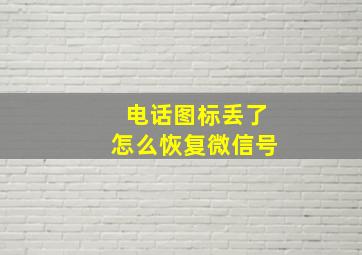 电话图标丢了
怎么恢复微信号